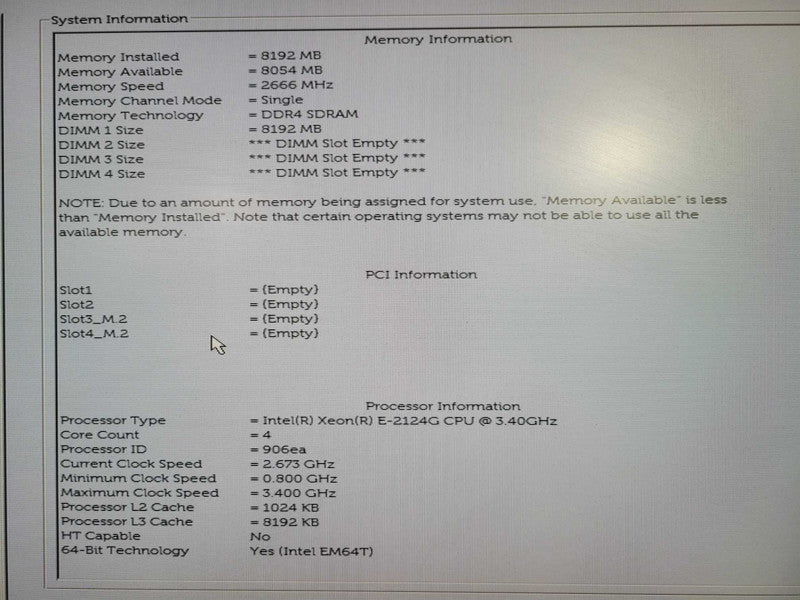 System Information

Memory Information

Memory Installed = 8192 MB
Memory Available = 8054 MB
Memory Speed = 2666 MHz
Memory Channel Mode = Single
Memory Technology = DDR4 SDRAM
DIMM 1 Size = 8192 MB
DIMM 2 Size *** DIMM Slot Empty ***
DIMM 3 Size *** DIMM Slot Empty ***
DIMM 4 Size *** DIMM Slot Empty ***

NOTE: Due to an amount of memory being assigned for system use, "Memory Available" is less than "Memory Installed". Note that certain operating systems may not be able to use all the available memory.

PCI Information

Slot1 = (Empty)
Slot2 = (Empty)
Slot3_M.2 = (Empty)
Slot4_M.2 = (Empty)

Processor Information

Processor Type = Intel(R) Xeon(R) E-2124G CPU @ 3.40GHz
Core Count = 4
Processor ID = 906ea
Current Clock Speed = 2.673 GHz
Minimum Clock Speed = 0.800 GHz
Maximum Clock Speed = 3.400 GHz
Processor L2 Cache = 1024 KB
Processor L3 Cache = 8192 KB
HT Capable No
64-Bit Technology Yes (Intel EM64T)